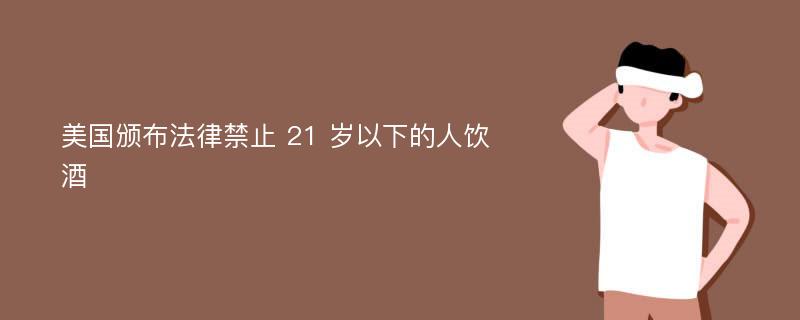 美国颁布法律禁止 21 岁以下的人饮酒